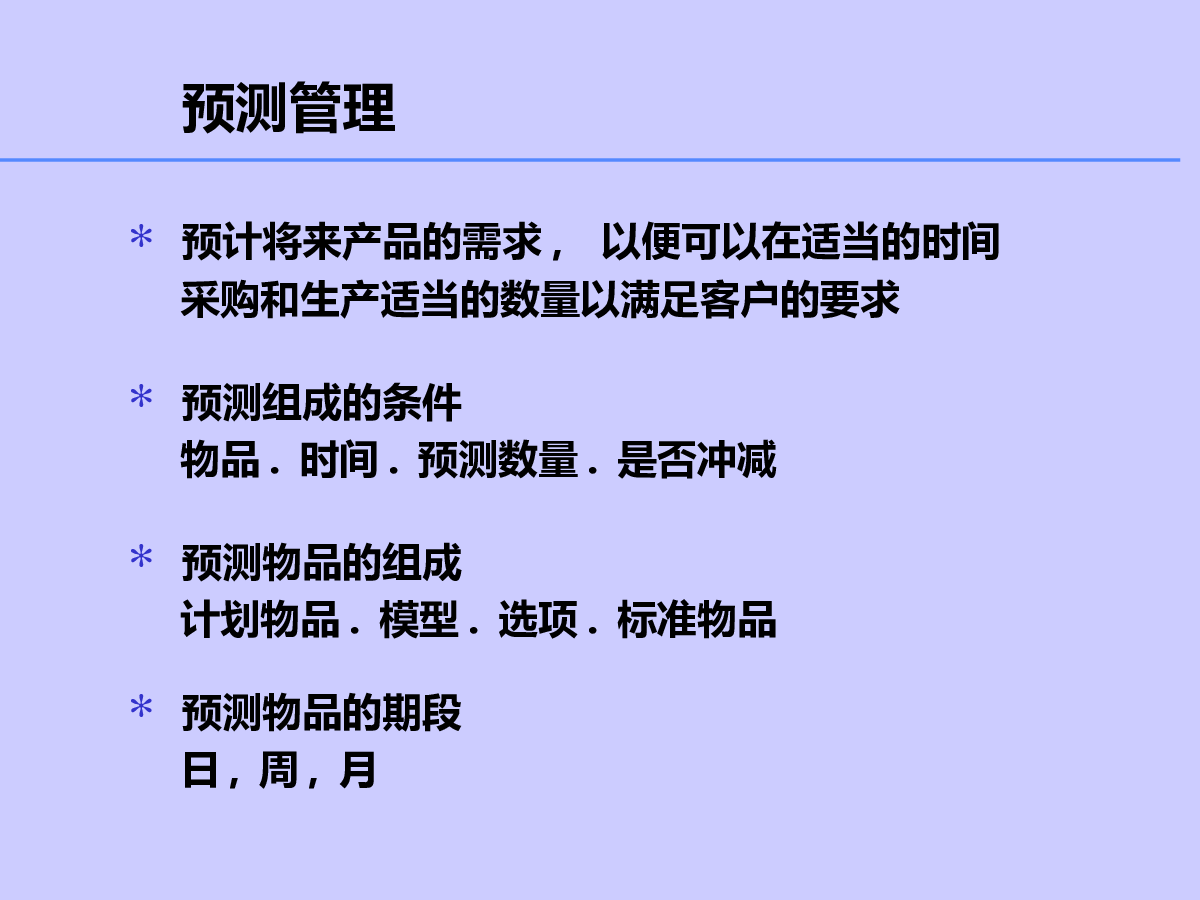 预测管理

* 预计将来产品的需求，以便可以在适当的时间采购和生产适当的数量以满足客户的要求

* 预测组成的条件
物品．时间．预测数量．是否冲减

* 预测物品的组成
计划物品．模型．选项．标准物品

* 预测物品的期段
日，周，月